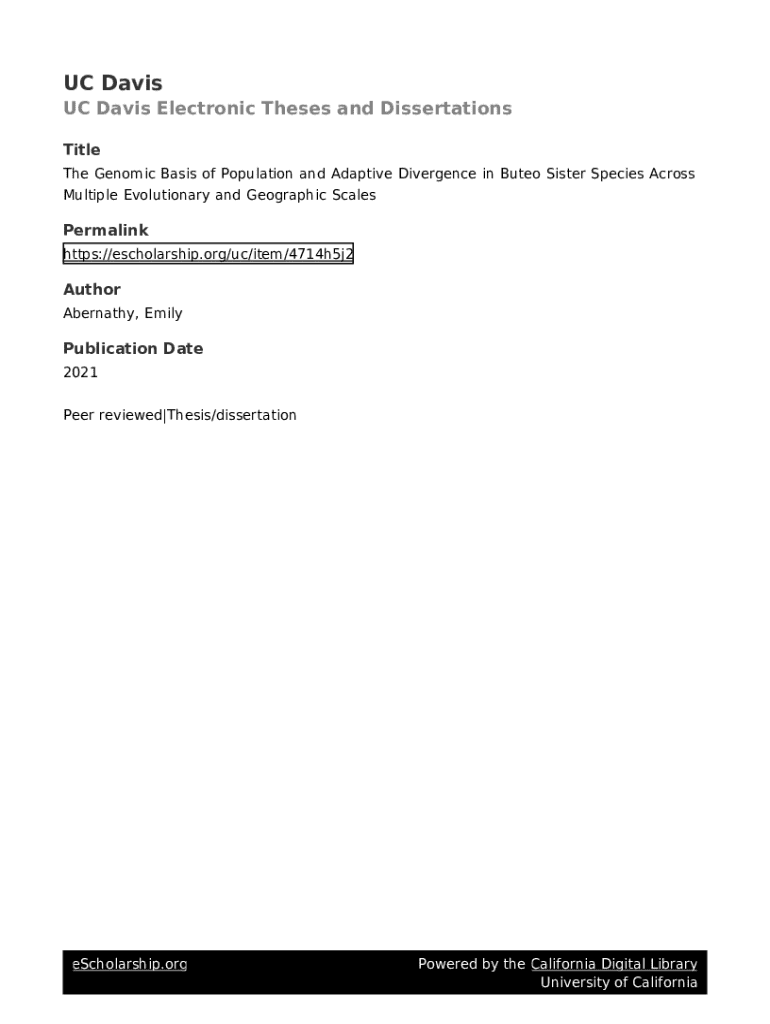 UC Davis
UC Davis Electronic Theses and Dissertations

Title
The Genomic Basis of Population and Adaptive Divergence in Buteo Sister Species Across Multiple Evolutionary and Geographic Scales

Permalink
https://escholarship.org/uc/item/4714h5j2

Author
Abernathy, Emily

Publication Date
2021

Peer reviewed|Thesis/dissertation

eScholarship.org

Powered by the California Digital Library
University of California